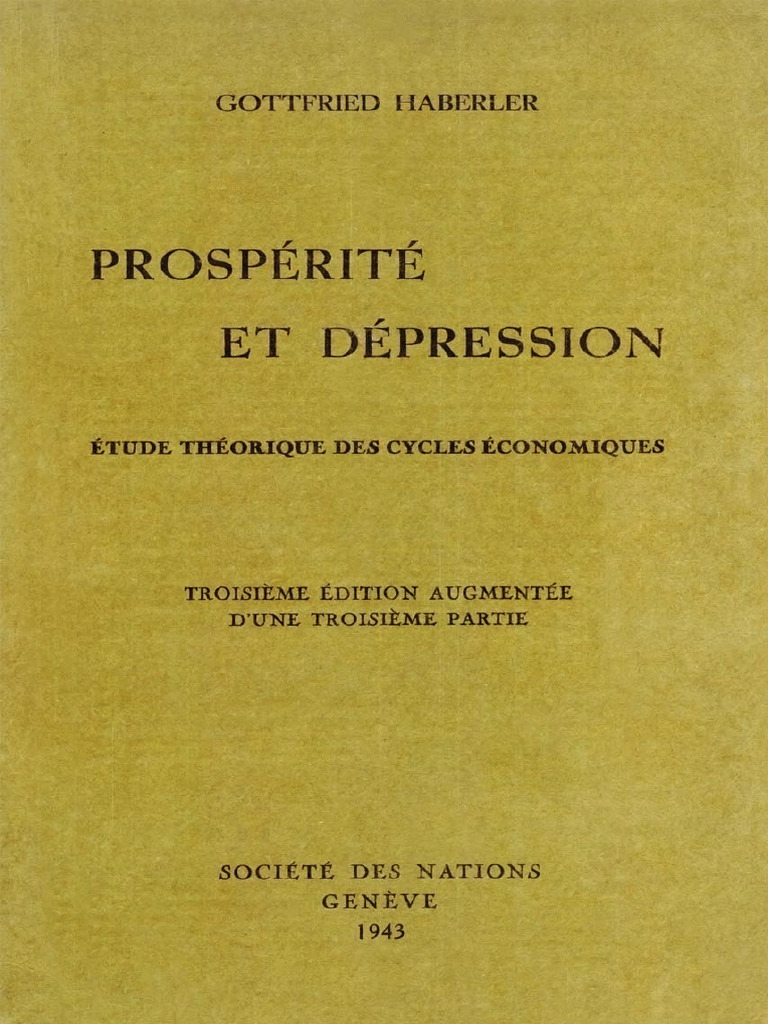 GOTTFRIED HABERLER

PROSPÉRITÉ
ET DÉPRESSION

ÉTUDE THÉORIQUE DES CYCLES ÉCONOMIQUES

TROISIÈME ÉDITION AUGMENTÉE
D'UNE TROISIÈME PARTIE

SOCIÉTÉ DES NATIONS
GENÈVE
1943